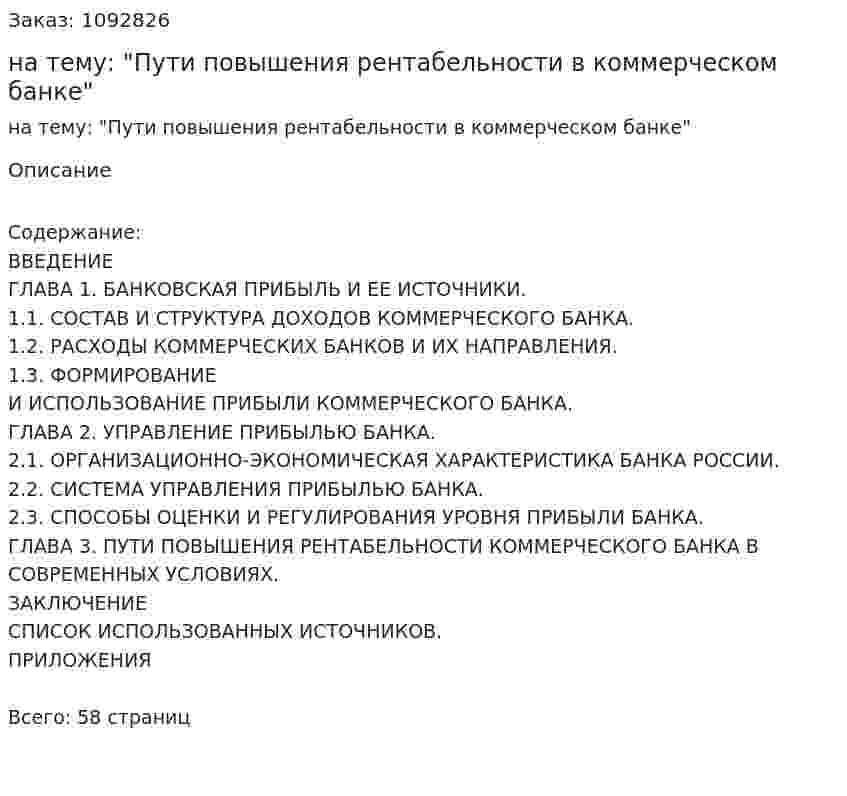 Заказ: 1092826

на тему: "Пути повышения рентабельности в коммерческом банке"

на тему: "Пути повышения рентабельности в коммерческом банке"

Описание

Содержание:
ВВЕДЕНИЕ
ГЛАВА 1. БАНКОВСКАЯ ПРИБЫЛЬ И ЕЕ ИСТОЧНИКИ.
1.1. СОСТАВ И СТРУКТУРА ДОХОДОВ КОММЕРЧЕСКОГО БАНКА.
1.2. РАСХОДЫ КОММЕРЧЕСКИХ БАНКОВ И ИХ НАПРАВЛЕНИЯ.
1.3. ФОРМИРОВАНИЕ
И ИСПОЛЬЗОВАНИЕ ПРИБЫЛИ КОММЕРЧЕСКОГО БАНКА.
ГЛАВА 2. УПРАВЛЕНИЕ ПРИБЫЛЬЮ БАНКА.
2.1. ОРГАНИЗАЦИОННО-ЭКОНОМИЧЕСКАЯ ХАРАКТЕРИСТИКА БАНКА РОССИИ.
2.2. СИСТЕМА УПРАВЛЕНИЯ ПРИБЫЛЬЮ БАНКА.
2.3. СПОСОБЫ ОЦЕНКИ И РЕГУЛИРОВАНИЯ УРОВНЯ ПРИБЫЛИ БАНКА.
ГЛАВА 3. ПУТИ ПОВЫШЕНИЯ РЕНТАБЕЛЬНОСТИ КОММЕРЧЕСКОГО БАНКА В СОВРЕМЕННЫХ УСЛОВИЯХ.
ЗАКЛЮЧЕНИЕ
СПИСОК ИСПОЛЬЗОВАННЫХ ИСТОЧНИКОВ.
ПРИЛОЖЕНИЯ

Всего: 58 страниц